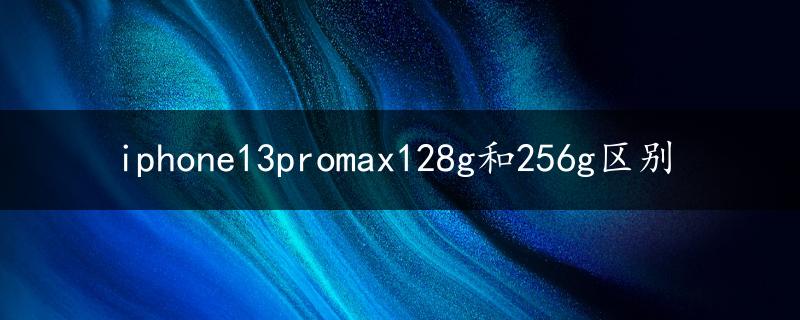 iphone13promax128g和256g区别